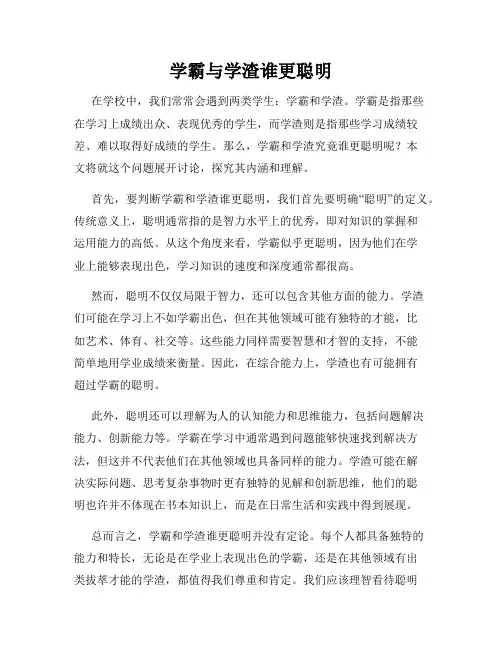 学霸与学渣谁更聪明

在学校中，我们常常会遇到两类学生：学霸和学渣。学霸是指那些在学习上成绩出众、表现优秀的学生，而学渣则是指那些学习成绩较差、难以取得好成绩的学生。那么，学霸和学渣究竟谁更聪明呢？本文将就这个问题展开讨论，探究其内涵和理解。

首先，要判断学霸和学渣谁更聪明，我们首先要明确“聪明”的定义。传统意义上，聪明通常指的是智力水平上的优秀，即对知识的掌握和运用能力的高低。从这个角度来看，学霸似乎更聪明，因为他们在学业上能够表现出色，学习知识的速度和深度通常都很高。

然而，聪明不仅仅局限于智力，还可以包含其他方面的能力。学渣们可能在学习上不如学霸出色，但在其他领域可能有独特的才能，比如艺术、体育、社交等。这些能力同样需要智慧和才智的支持，不能简单地用学业成绩来衡量。因此，在综合能力上，学渣也有可能拥有超过学霸的聪明。

此外，聪明还可以理解为人的认知能力和思维能力，包括问题解决能力、创新能力等。学霸在学习中通常遇到问题能够快速找到解决方法，但这并不代表他们在其他领域也具备同样的能力。学渣可能在解决实际问题、思考复杂事物时更有独特的见解和创新思维，他们的聪明也许并不体现在书本知识上，而是在日常生活和实践中得到展现。

总而言之，学霸和学渣谁更聪明并没有定论。每个人都具备独特的能力和特长，无论是在学业上表现出色的学霸，还是在其他领域有出类拔萃才能的学渣，都值得我们尊重和肯定。我们应该理智看待聪明